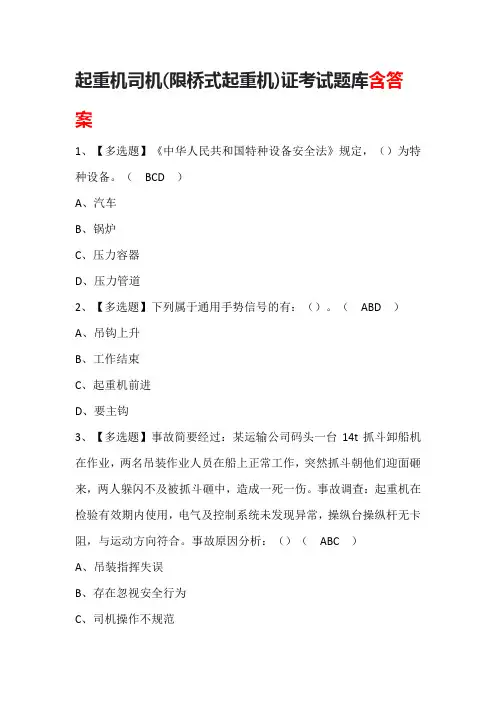 起重机司机(限桥式起重机)证考试题库含答案

1、【多选题】《中华人民共和国特种设备安全法》规定，（）为特种设备。（ BCD ）

A、汽车

B、锅炉

C、压力容器

D、压力管道

2、【多选题】下列属于通用手势信号的有：（）。（ ABD ）

A、吊钩上升

B、工作结束

C、起重机前进

D、要主钩

3、【多选题】事故简要经过：某运输公司码头一台 14t 抓斗卸船机在作业，两名吊装作业人员在船上正常工作，突然抓斗朝他们迎面砸来，两人躲闪不及被抓斗砸中，造成一死一伤。事故调查：起重机在检验有效期内使用，电气及控制系统未发现异常，操纵台操纵杆无卡阻，与运动方向符合。事故原因分析：（）（ ABC ）

A、吊装指挥失误

B、存在忽视安全行为

C、司机操作不规范